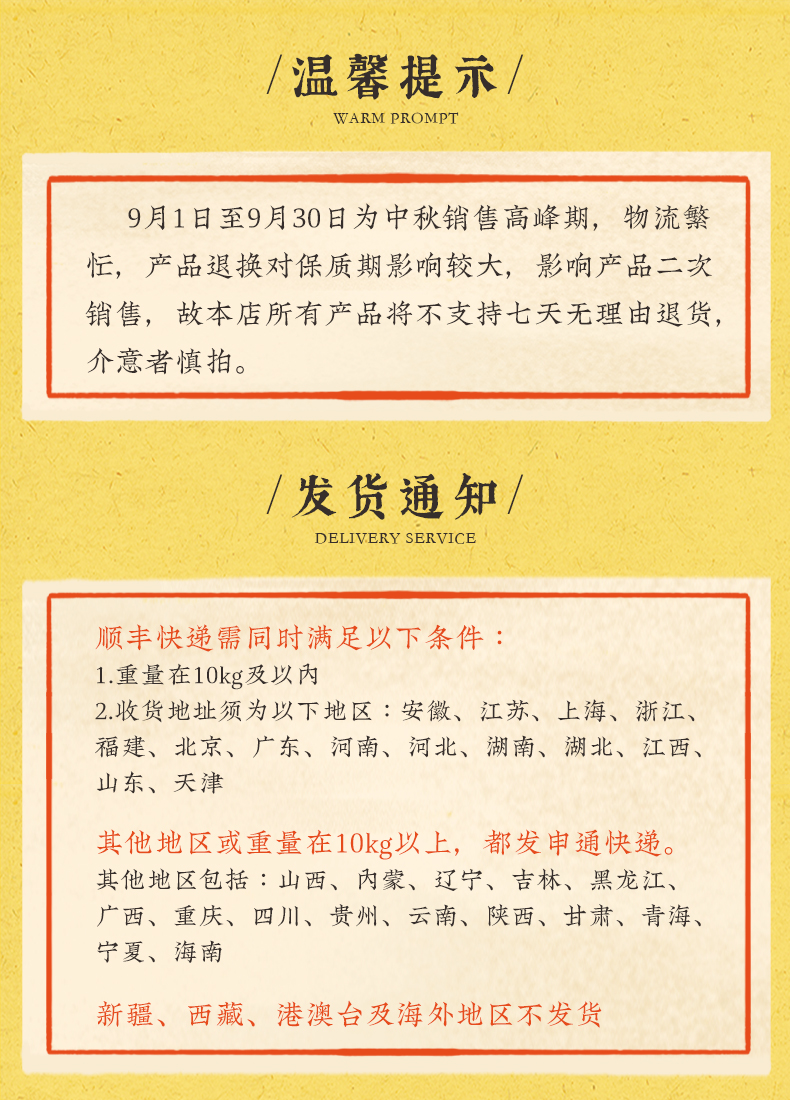 /温馨提示/
WARM PROMPT

9月1日至9月30日为中秋销售高峰期，物流繁忙，产品退换对保质期影响较大，影响产品二次销售，故本店所有产品将不支持七天无理由退货，介意者慎拍。

/发货通知/
DELIVERY SERVICE

顺丰快递需同时满足以下条件：
1.重量在10kg及以内
2.收货地址须为以下地区：安徽、江苏、上海、浙江、福建、北京、广东、河南、河北、湖南、湖北、江西、山东、天津

其他地区或重量在10kg以上，都发申通快递。
其他地区包括：山西、内蒙、辽宁、吉林、黑龙江、广西、重庆、四川、贵州、云南、陕西、甘肃、青海、宁夏、海南

新疆、西藏、港澳台及海外地区不发货